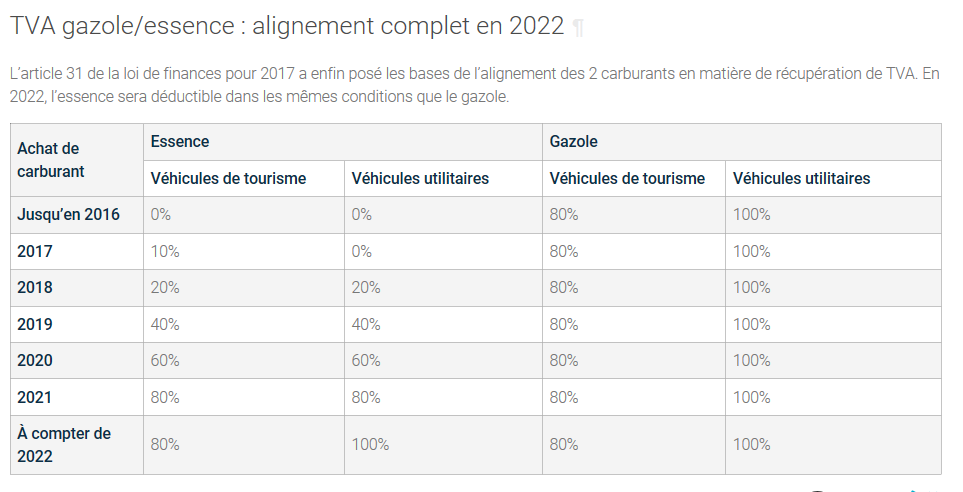 TVA gazole/essence : alignement complet en 2022 ¶

L'article 31 de la loi de finances pour 2017 a enfin posé les bases de l'alignement des 2 carburants en matière de récupération de TVA. En 2022, l'essence sera déductible dans les mêmes conditions que le gazole.

| Achat de carburant | Essence | | Gazole | |
|---|---|---|---|---|
| | Véhicules de tourisme | Véhicules utilitaires | Véhicules de tourisme | Véhicules utilitaires |
| Jusqu'en 2016 | 0% | 0% | 80% | 100% |
| 2017 | 10% | 0% | 80% | 100% |
| 2018 | 20% | 20% | 80% | 100% |
| 2019 | 40% | 40% | 80% | 100% |
| 2020 | 60% | 60% | 80% | 100% |
| 2021 | 80% | 80% | 80% | 100% |
| À compter de 2022 | 80% | 100% | 80% | 100% |